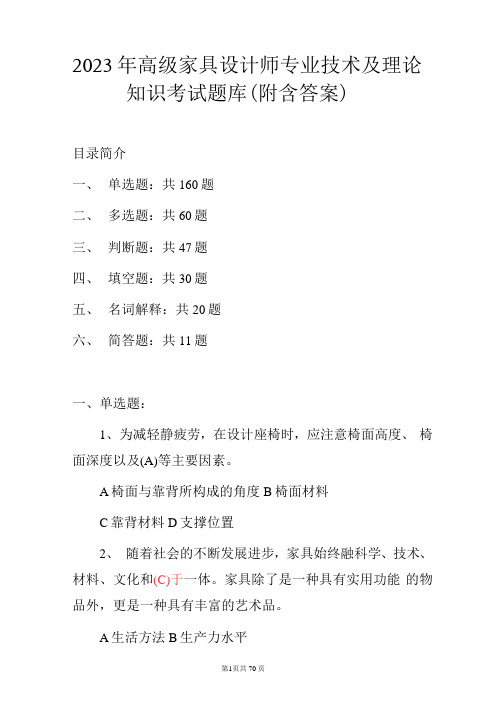 2023年高级家具设计师专业技术及理论知识考试题库(附含答案)

目录简介

一、 单选题：共160题

二、 多选题：共60题

三、 判断题：共47题

四、 填空题：共30题

五、 名词解释：共20题

六、 简答题：共11题

一、单选题：

1、为减轻静疲劳，在设计座椅时，应注意椅面高度、 椅面深度以及(A)等主要因素。

A椅面与靠背所构成的角度 B椅面材料

C靠背材料 D支撑位置

2、 随着社会的不断发展进步，家具始终融科学、技术、材料、文化和(C)于一体。家具除了是一种具有实用功能 的物品外，更是一种具有丰富的艺术品。

A生活方法 B生产力水平

第1页共70页